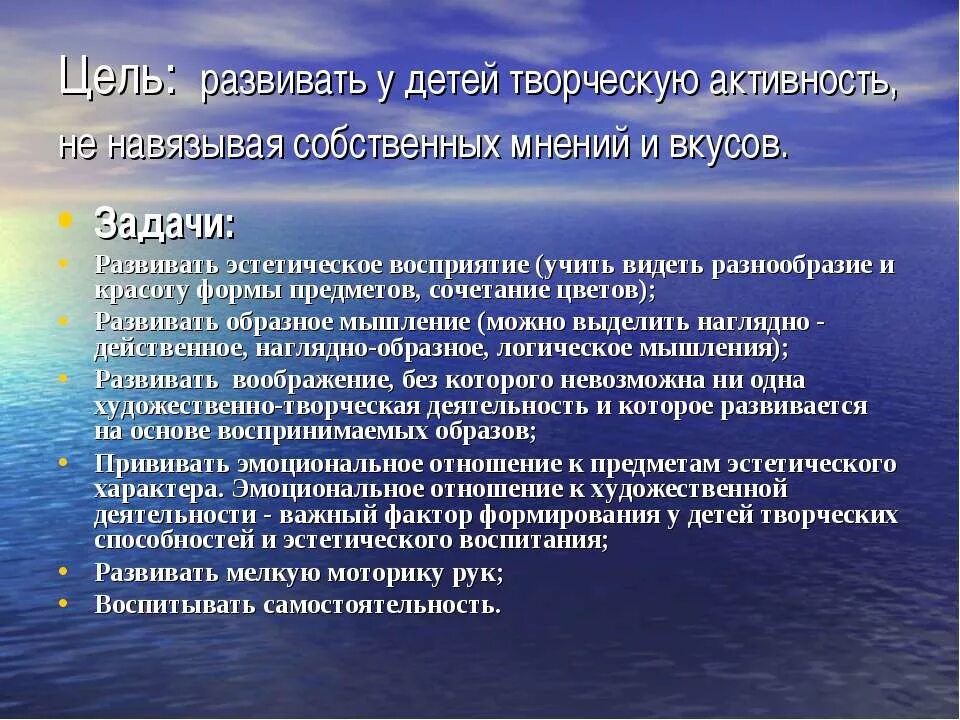 Цель: развивать у детей творческую активность, не навязывая собственных мнений и вкусов.

• Задачи:
• Развивать эстетическое восприятие (учить видеть разнообразие и красоту формы предметов, сочетание цветов);
• Развивать образное мышление (можно выделить наглядно - действенное, наглядно-образное, логическое мышления);
• Развивать воображение, без которого невозможна ни одна художественно-творческая деятельность и которое развивается на основе воспринимаемых образов;
• Прививать эмоциональное отношение к предметам эстетического характера. Эмоциональное отношение к художественной деятельности - важный фактор формирования у детей творческих способностей и эстетического воспитания;
• Развивать мелкую моторику рук;
• Воспитывать самостоятельность.